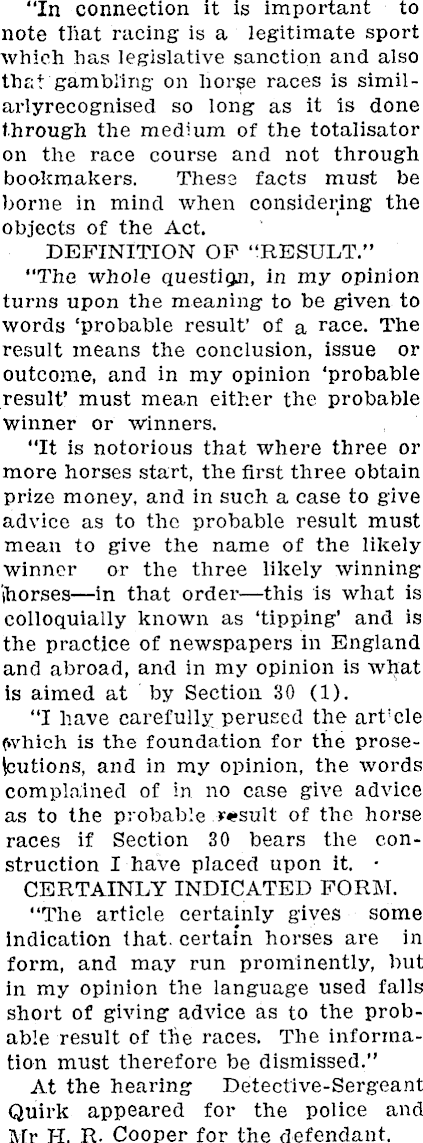 "In connection it is important to note that racing is a legitimate sport which has legislative sanction and also that gambling on horse races is similarlyrecognised so long as it is done through the medium of the totalisator on the race course and not through bookmakers. These facts must be borne in mind when considering the objects of the Act.

DEFINITION OF "RESULT."

"The whole question, in my opinion turns upon the meaning to be given to words 'probable result' of a race. The result means the conclusion, issue or outcome, and in my opinion 'probable result' must mean either the probable winner or winners.

"It is notorious that where three or more horses start, the first three obtain prize money, and in such a case to give advice as to the probable result must mean to give the name of the likely winner or the three likely winning horses—in that order—this is what is colloquially known as 'tipping' and is the practice of newspapers in England and abroad, and in my opinion is what is aimed at by Section 30 (1).

"I have carefully perused the article which is the foundation for the prosecutions, and in my opinion, the words complained of in no case give advice as to the probable result of the horse races if Section 30 bears the construction I have placed upon it.

CERTAINLY INDICATED FORM.

"The article certainly gives some indication that certain horses are in form, and may run prominently, but in my opinion the language used falls short of giving advice as to the probable result of the races. The information must therefore be dismissed."

At the hearing Detective-Sergeant Quirk appeared for the police and Mr H. R. Cooper for the defendant.